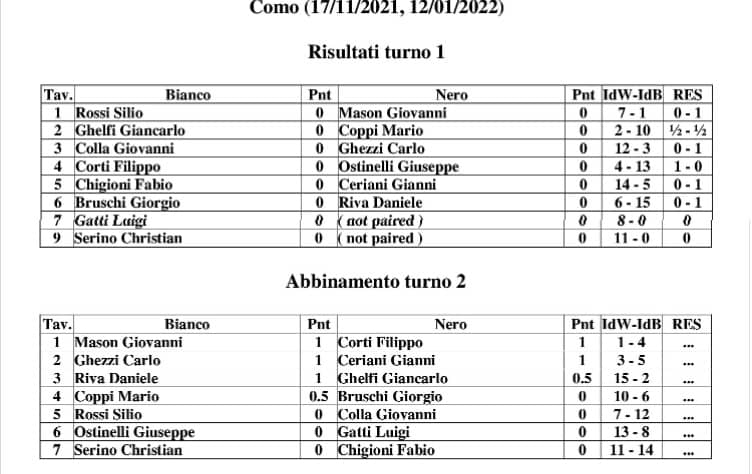 Como (17/11/2021, 12/01/2022)

Risultati turno 1

| Tav. | Bianco | Pnt | Nero | Pnt | IdW-IdB | RES |
|---|---|---|---|---|---|---|
| 1 | Rossi Silio | 0 | Mason Giovanni | 0 | 7 - 1 | 0 - 1 |
| 2 | Ghelfi Giancarlo | 0 | Coppi Mario | 0 | 2 - 10 | ½ - ½ |
| 3 | Colla Giovanni | 0 | Ghezzi Carlo | 0 | 12 - 3 | 0 - 1 |
| 4 | Corti Filippo | 0 | Ostinelli Giuseppe | 0 | 4 - 13 | 1 - 0 |
| 5 | Chigioni Fabio | 0 | Ceriani Gianni | 0 | 14 - 5 | 0 - 1 |
| 6 | Bruschi Giorgio | 0 | Riva Daniele | 0 | 6 - 15 | 0 - 1 |
| 7 | Gatti Luigi | 0 | ( not paired ) | 0 | 8 - 0 | 0 |
| 9 | Serino Christian | 0 | ( not paired ) | 0 | 11 - 0 | 0 |

Abbinamento turno 2

| Tav. | Bianco | Pnt | Nero | Pnt | IdW-IdB | RES |
|---|---|---|---|---|---|---|
| 1 | Mason Giovanni | 1 | Corti Filippo | 1 | 1 - 4 | ... |
| 2 | Ghezzi Carlo | 1 | Ceriani Gianni | 1 | 3 - 5 | ... |
| 3 | Riva Daniele | 1 | Ghelfi Giancarlo | 0.5 | 15 - 2 | ... |
| 4 | Coppi Mario | 0.5 | Bruschi Giorgio | 0 | 10 - 6 | ... |
| 5 | Rossi Silio | 0 | Colla Giovanni | 0 | 7 - 12 | ... |
| 6 | Ostinelli Giuseppe | 0 | Gatti Luigi | 0 | 13 - 8 | ... |
| 7 | Serino Christian | 0 | Chigioni Fabio | 0 | 11 - 14 | ... |